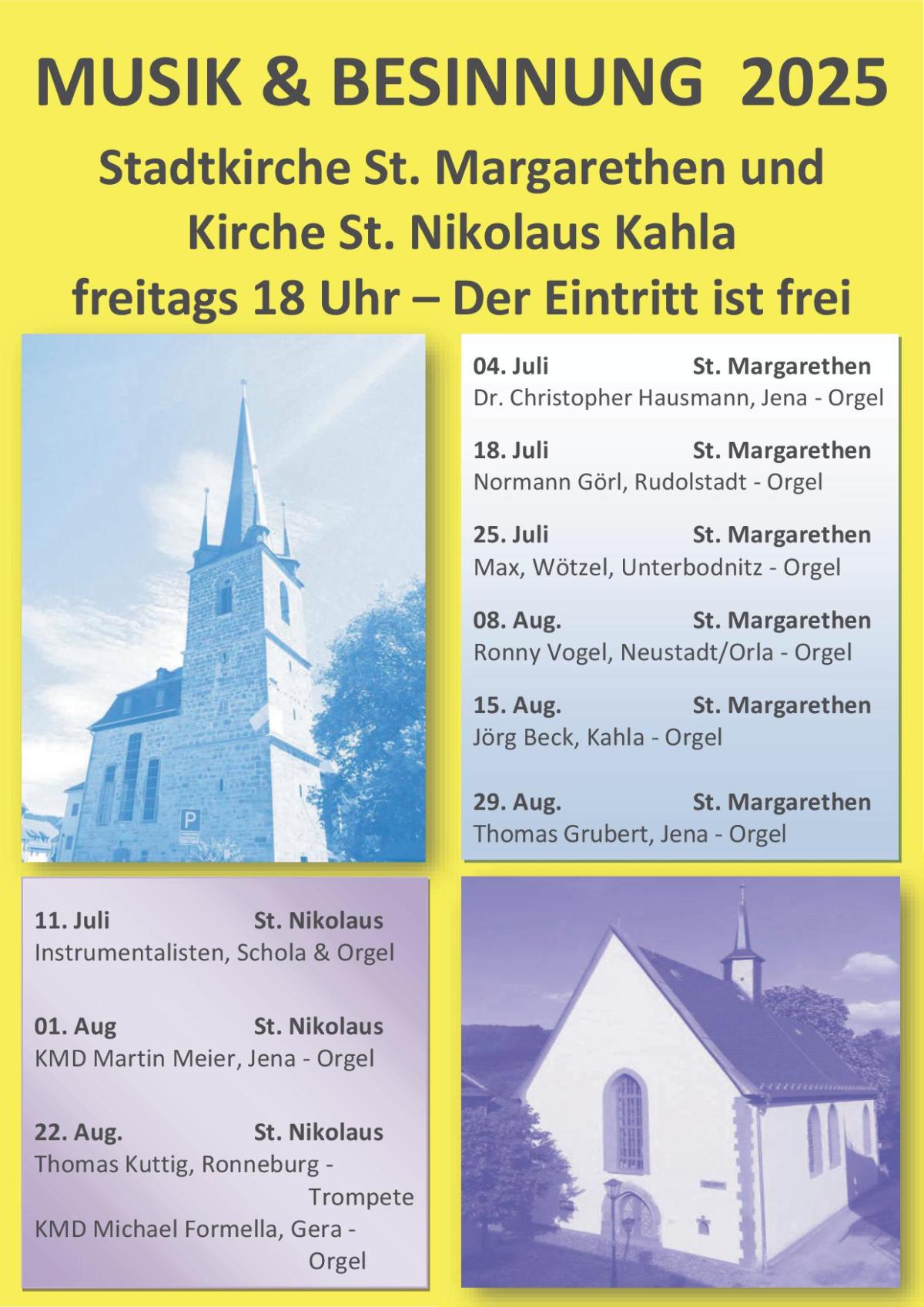 MUSIK & BESINNUNG 2025

Stadtkirche St. Margarethen und Kirche St. Nikolaus Kahla

freitags 18 Uhr – Der Eintritt ist frei

P

04. Juli St. Margarethen
Dr. Christopher Hausmann, Jena - Orgel

18. Juli St. Margarethen
Normann Görl, Rudolstadt - Orgel

25. Juli St. Margarethen
Max, Wötzel, Unterbodnitz - Orgel

08. Aug. St. Margarethen
Ronny Vogel, Neustadt/Orla - Orgel

15. Aug. St. Margarethen
Jörg Beck, Kahla - Orgel

29. Aug. St. Margarethen
Thomas Grubert, Jena - Orgel

11. Juli St. Nikolaus
Instrumentalisten, Schola & Orgel

01. Aug St. Nikolaus
KMD Martin Meier, Jena - Orgel

22. Aug. St. Nikolaus
Thomas Kuttig, Ronneburg - Trompete
KMD Michael Formella, Gera - Orgel